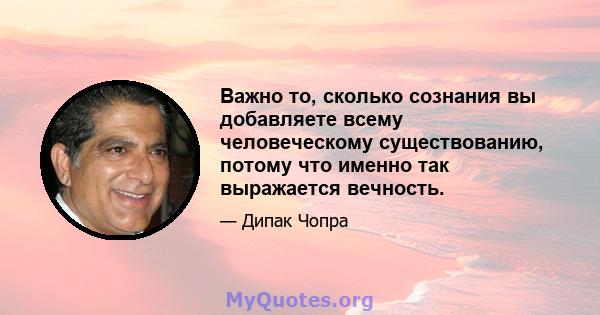 Важно то, сколько сознания вы добавляете всему человеческому существованию, потому что именно так выражается вечность.

— Дипак Чопра

MyQuotes.org